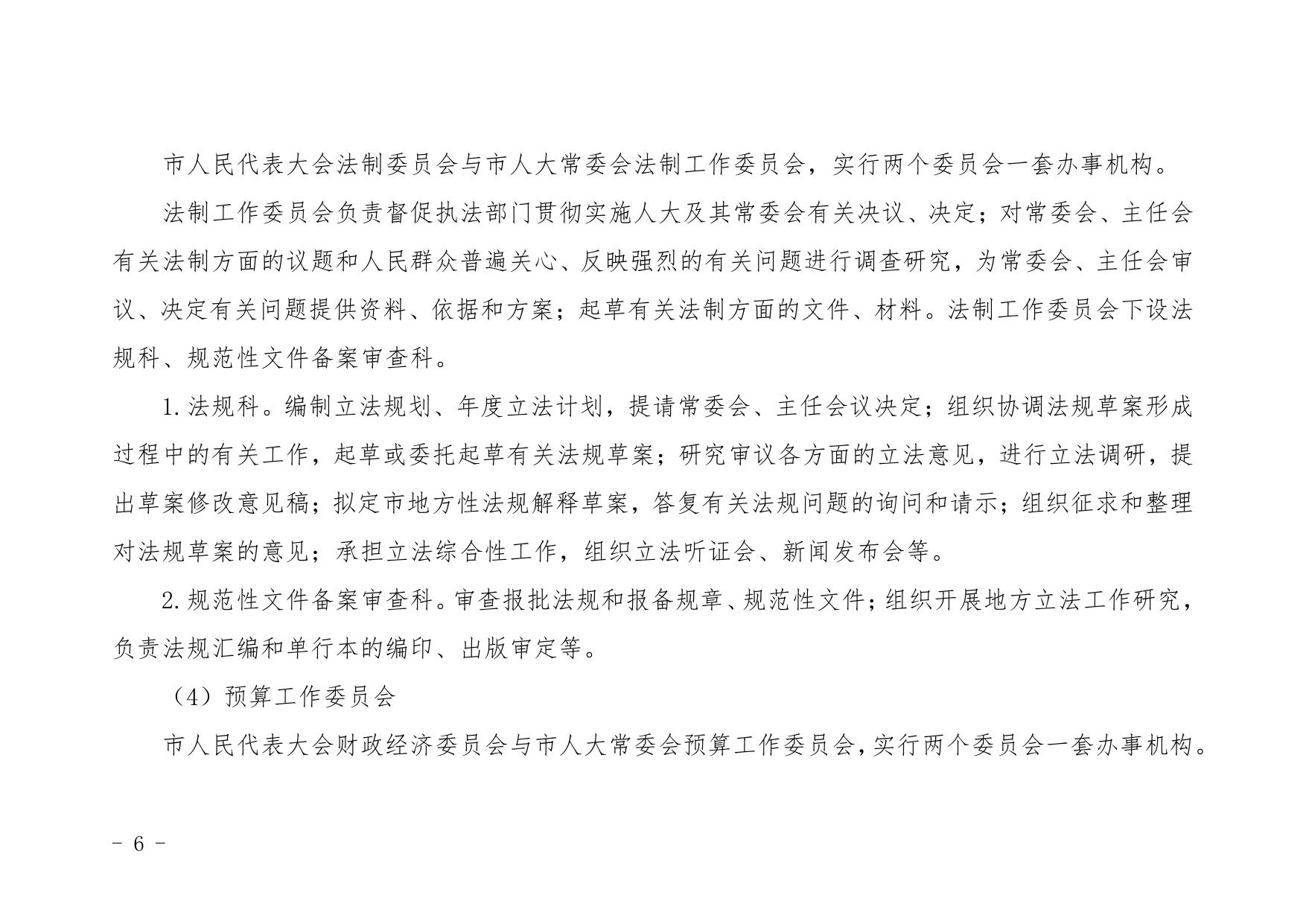 市人民代表大会法制委员会与市人大常委会法制工作委员会，实行两个委员会一套办事机构。

法制工作委员会负责督促执法部门贯彻实施人大及其常委会有关决议、决定；对常委会、主任会有关法制方面的议题和人民群众普遍关心、反映强烈的有关问题进行调查研究，为常委会、主任会审议、决定有关问题提供资料、依据和方案；起草有关法制方面的文件、材料。法制工作委员会下设法规科、规范性文件备案审查科。

1.法规科。编制立法规划、年度立法计划，提请常委会、主任会议决定；组织协调法规草案形成过程中的有关工作，起草或委托起草有关法规草案；研究审议各方面的立法意见，进行立法调研，提出草案修改意见稿；拟定市地方性法规解释草案，答复有关法规问题的询问和请示；组织征求和整理对法规草案的意见；承担立法综合性工作，组织立法听证会、新闻发布会等。

2.规范性文件备案审查科。审查报批法规和报备规章、规范性文件；组织开展地方立法工作研究，负责法规汇编和单行本的编印、出版审定等。

（4）预算工作委员会

市人民代表大会财政经济委员会与市人大常委会预算工作委员会，实行两个委员会一套办事机构。

- 6 -